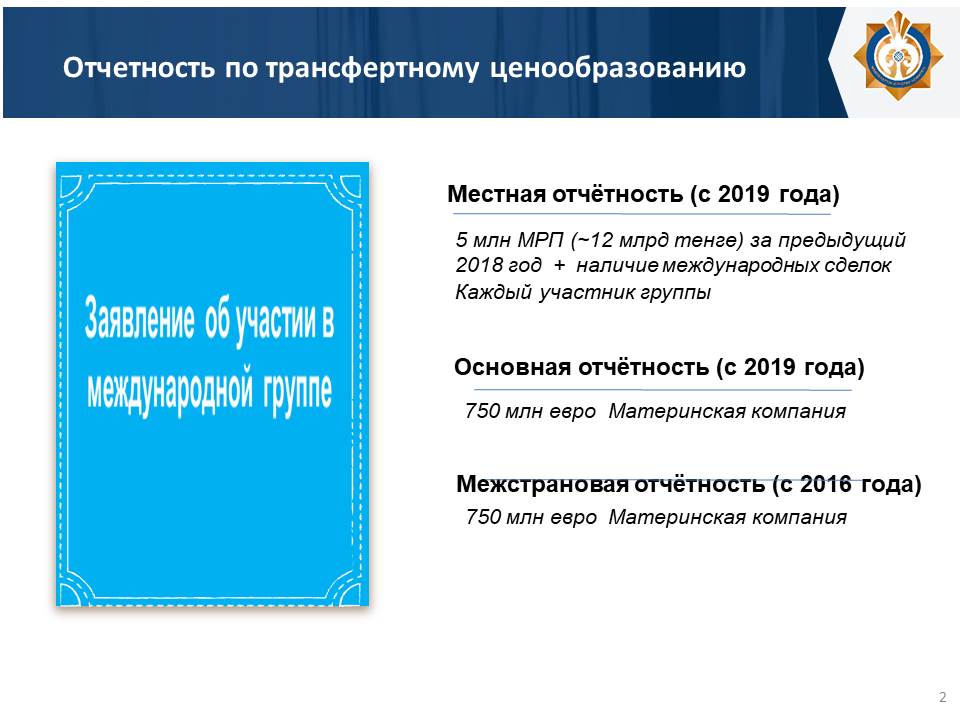 Отчетность по трансфертному ценообразованию

Заявление об участии в международной группе

Местная отчётность (с 2019 года)

5 млн МРП (~12 млрд тенге) за предыдущий 2018 год + наличие международных сделок
Каждый участник группы

Основная отчётность (с 2019 года)

750 млн евро Материнская компания

Межстрановая отчётность (с 2016 года)

750 млн евро Материнская компания

2